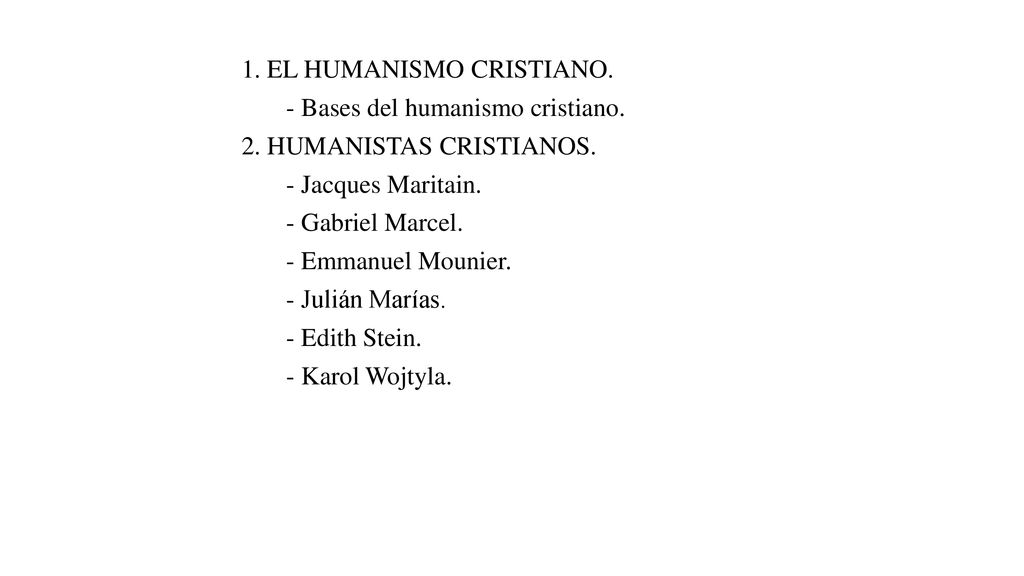 1. EL HUMANISMO CRISTIANO.
- Bases del humanismo cristiano.
2. HUMANISTAS CRISTIANOS.
- Jacques Maritain.
- Gabriel Marcel.
- Emmanuel Mounier.
- Julián Marías.
- Edith Stein.
- Karol Wojtyla.